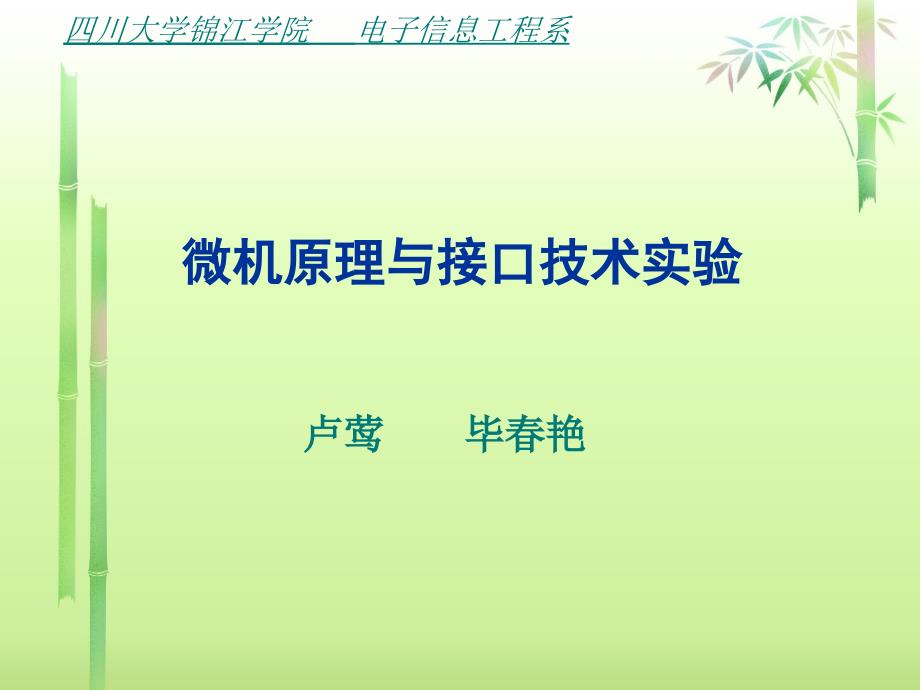 四川大学锦江学院　电子信息工程系

微机原理与接口技术实验

卢莺　　毕春艳